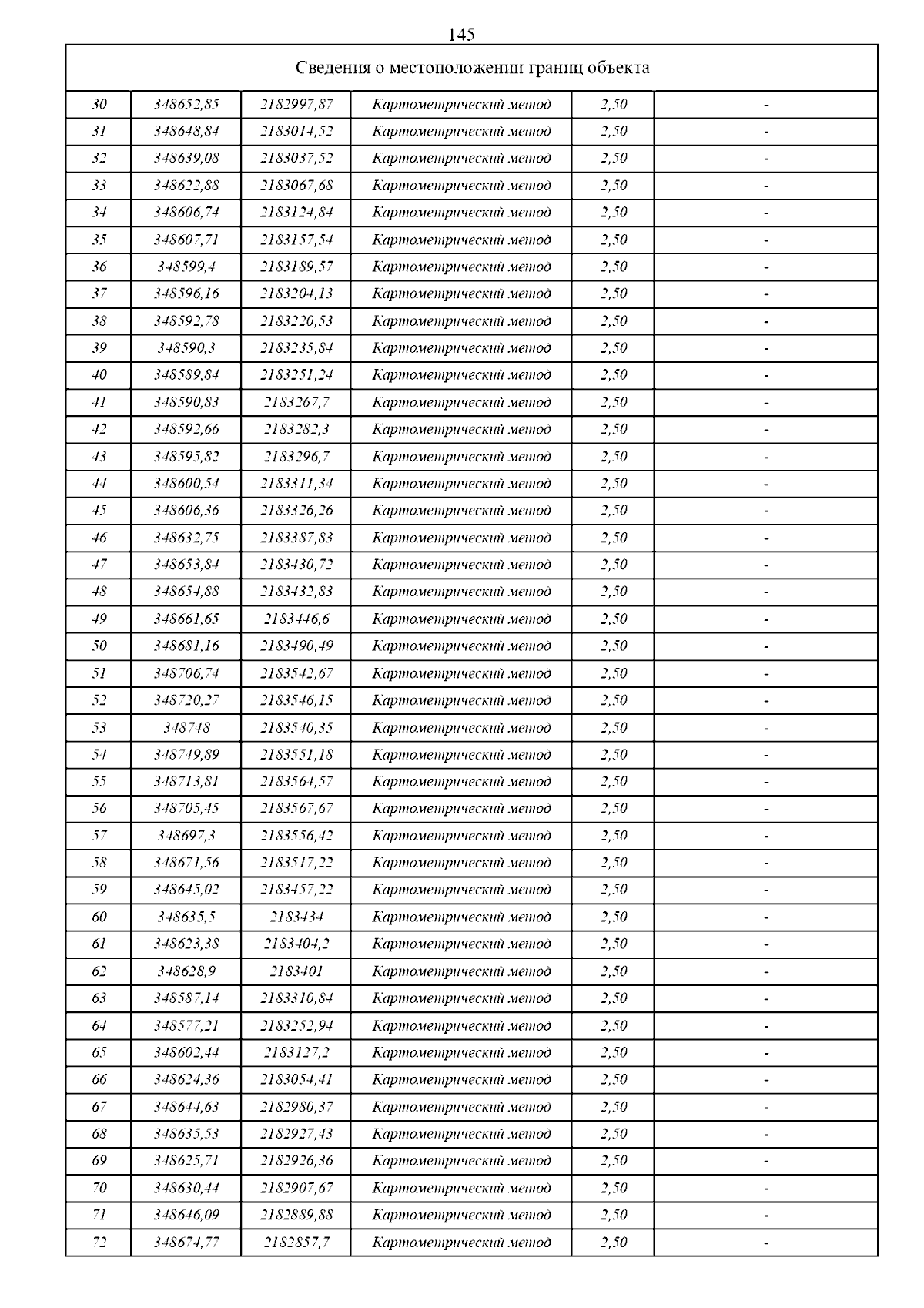 145

| Сведения о местоположении границ объекта | | | | | |
|---|---|---|---|---|---|
| 30 | 348652,85 | 2182997,87 | Картометрический метод | 2,50 | - |
| 31 | 348648,84 | 2183014,52 | Картометрический метод | 2,50 | - |
| 32 | 348639,08 | 2183037,52 | Картометрический метод | 2,50 | - |
| 33 | 348622,88 | 2183067,68 | Картометрический метод | 2,50 | - |
| 34 | 348606,74 | 2183124,84 | Картометрический метод | 2,50 | - |
| 35 | 348607,71 | 2183157,54 | Картометрический метод | 2,50 | - |
| 36 | 348599,4 | 2183189,57 | Картометрический метод | 2,50 | - |
| 37 | 348596,16 | 2183204,13 | Картометрический метод | 2,50 | - |
| 38 | 348592,78 | 2183220,53 | Картометрический метод | 2,50 | - |
| 39 | 348590,3 | 2183235,84 | Картометрический метод | 2,50 | - |
| 40 | 348589,84 | 2183251,24 | Картометрический метод | 2,50 | - |
| 41 | 348590,83 | 2183267,7 | Картометрический метод | 2,50 | - |
| 42 | 348592,66 | 2183282,3 | Картометрический метод | 2,50 | - |
| 43 | 348595,82 | 2183296,7 | Картометрический метод | 2,50 | - |
| 44 | 348600,54 | 2183311,34 | Картометрический метод | 2,50 | - |
| 45 | 348606,36 | 2183326,26 | Картометрический метод | 2,50 | - |
| 46 | 348632,75 | 2183387,83 | Картометрический метод | 2,50 | - |
| 47 | 348653,84 | 2183430,72 | Картометрический метод | 2,50 | - |
| 48 | 348654,88 | 2183432,83 | Картометрический метод | 2,50 | - |
| 49 | 348661,65 | 2183446,6 | Картометрический метод | 2,50 | - |
| 50 | 348681,16 | 2183490,49 | Картометрический метод | 2,50 | - |
| 51 | 348706,74 | 2183542,67 | Картометрический метод | 2,50 | - |
| 52 | 348720,27 | 2183546,15 | Картометрический метод | 2,50 | - |
| 53 | 348748 | 2183540,35 | Картометрический метод | 2,50 | - |
| 54 | 348749,89 | 2183551,18 | Картометрический метод | 2,50 | - |
| 55 | 348713,81 | 2183564,57 | Картометрический метод | 2,50 | - |
| 56 | 348705,45 | 2183567,67 | Картометрический метод | 2,50 | - |
| 57 | 348697,3 | 2183556,42 | Картометрический метод | 2,50 | - |
| 58 | 348671,56 | 2183517,22 | Картометрический метод | 2,50 | - |
| 59 | 348645,02 | 2183457,22 | Картометрический метод | 2,50 | - |
| 60 | 348635,5 | 2183434 | Картометрический метод | 2,50 | - |
| 61 | 348623,38 | 2183404,2 | Картометрический метод | 2,50 | - |
| 62 | 348628,9 | 2183401 | Картометрический метод | 2,50 | - |
| 63 | 348587,14 | 2183310,84 | Картометрический метод | 2,50 | - |
| 64 | 348577,21 | 2183252,94 | Картометрический метод | 2,50 | - |
| 65 | 348602,44 | 2183127,2 | Картометрический метод | 2,50 | - |
| 66 | 348624,36 | 2183054,41 | Картометрический метод | 2,50 | - |
| 67 | 348644,63 | 2182980,37 | Картометрический метод | 2,50 | - |
| 68 | 348635,53 | 2182927,43 | Картометрический метод | 2,50 | - |
| 69 | 348625,71 | 2182926,36 | Картометрический метод | 2,50 | - |
| 70 | 348630,44 | 2182907,67 | Картометрический метод | 2,50 | - |
| 71 | 348646,09 | 2182889,88 | Картометрический метод | 2,50 | - |
| 72 | 348674,77 | 2182857,7 | Картометрический метод | 2,50 | - |